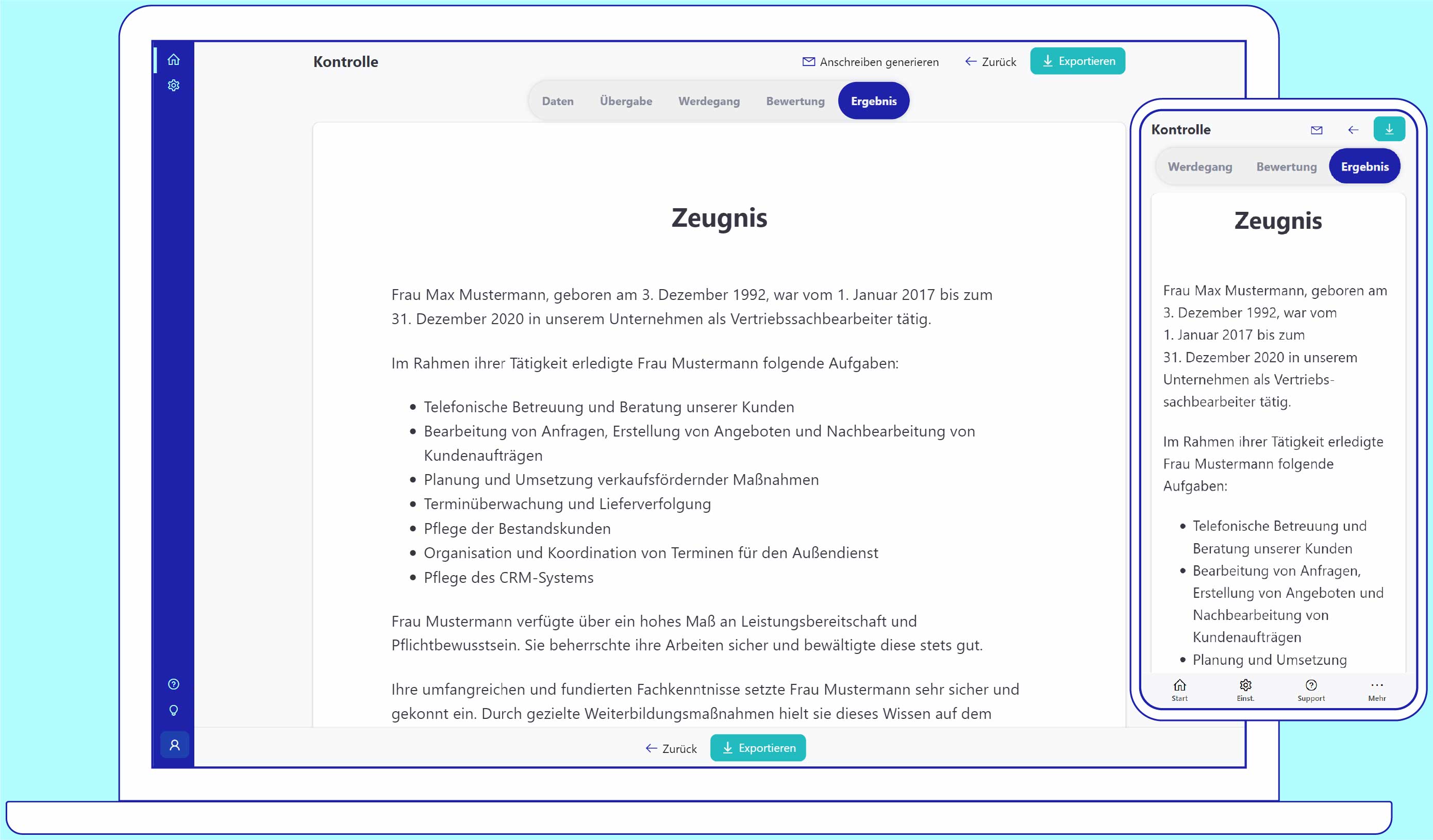 Kontrolle

Anschreiben generieren
Zurück
Exportieren

Daten
Übergabe
Werdegang
Bewertung
Ergebnis

Zeugnis

Frau Max Mustermann, geboren am 3. Dezember 1992, war vom 1. Januar 2017 bis zum 31. Dezember 2020 in unserem Unternehmen als Vertriebssachbearbeiter tätig.

Im Rahmen ihrer Tätigkeit erledigte Frau Mustermann folgende Aufgaben:

- Telefonische Betreuung und Beratung unserer Kunden
- Bearbeitung von Anfragen, Erstellung von Angeboten und Nachbearbeitung von Kundenaufträgen
- Planung und Umsetzung verkaufsfördernder Maßnahmen
- Terminüberwachung und Lieferverfolgung
- Pflege der Bestandskunden
- Organisation und Koordination von Terminen für den Außendienst
- Pflege des CRM-Systems

Frau Mustermann verfügte über ein hohes Maß an Leistungsbereitschaft und Pflichtbewusstsein. Sie beherrschte ihre Arbeiten sicher und bewältigte diese stets gut.

Ihre umfangreichen und fundierten Fachkenntnisse setzte Frau Mustermann sehr sicher und gekonnt ein. Durch gezielte Weiterbildungsmaßnahmen hielt sie dieses Wissen auf dem

Zurück
Exportieren

Kontrolle

Werdegang
Bewertung
Ergebnis

Zeugnis

Frau Max Mustermann, geboren am 3. Dezember 1992, war vom 1. Januar 2017 bis zum 31. Dezember 2020 in unserem Unternehmen als Vertriebssachbearbeiter tätig.

Im Rahmen ihrer Tätigkeit erledigte Frau Mustermann folgende Aufgaben:

- Telefonische Betreuung und Beratung unserer Kunden
- Bearbeitung von Anfragen, Erstellung von Angeboten und Nachbearbeitung von Kundenaufträgen
- Planung und Umsetzung

Start
Einst.
Support
Mehr